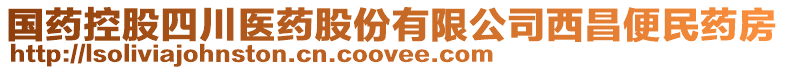 国药控股四川医药股份有限公司西昌便民药房
http://lsoliviajohnston.cn.coovee.com